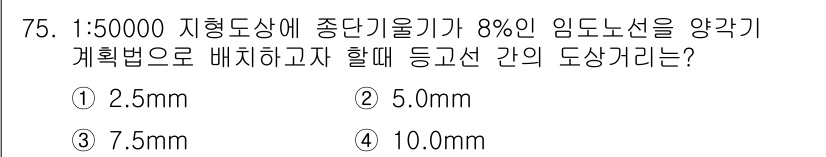 75. 1:50000 지형도상에 종단기울기가 8%인 임도노선을 양각기 계획법으로 배치하고자 할때 등고선 간의 도상거리는?

① 2.5mm
② 5.0mm
③ 7.5mm
④ 10.0mm